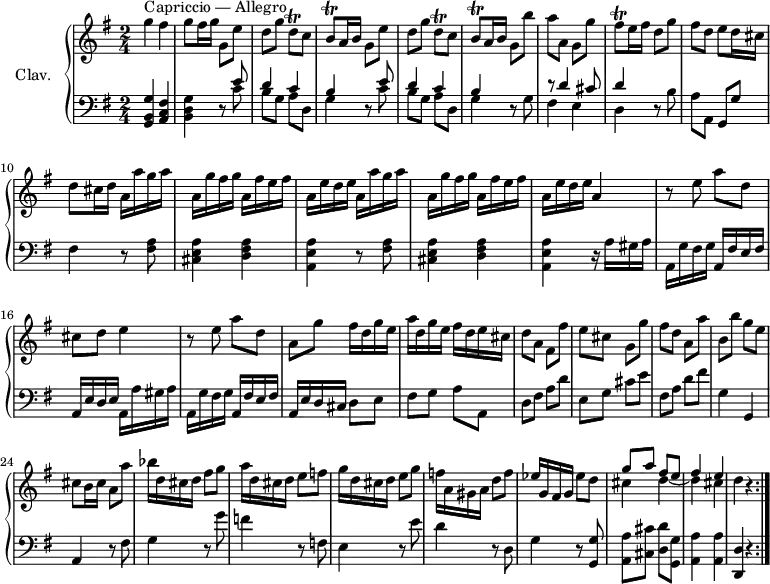 Capriccio — Allegro

Clav.

10

16

24